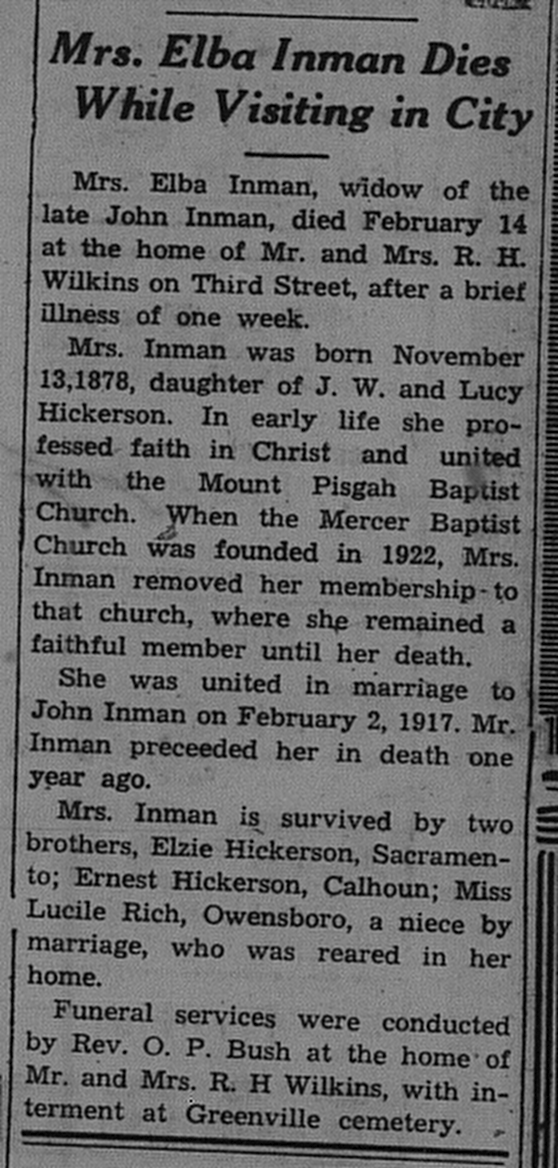 Mrs. Elba Inman Dies While Visiting in City

Mrs. Elba Inman, widow of the late John Inman, died February 14 at the home of Mr. and Mrs. R. H. Wilkins on Third Street, after a brief illness of one week.

Mrs. Inman was born November 13,1878, daughter of J. W. and Lucy Hickerson. In early life she professed faith in Christ and united with the Mount Pisgah Baptist Church. When the Mercer Baptist Church was founded in 1922, Mrs. Inman removed her membership to that church, where she remained a faithful member until her death.

She was united in marriage to John Inman on February 2, 1917. Mr. Inman preceeded her in death one year ago.

Mrs. Inman is survived by two brothers, Elzie Hickerson, Sacramento; Ernest Hickerson, Calhoun; Miss Lucile Rich, Owensboro, a niece by marriage, who was reared in her home.

Funeral services were conducted by Rev. O. P. Bush at the home of Mr. and Mrs. R. H Wilkins, with interment at Greenville cemetery.